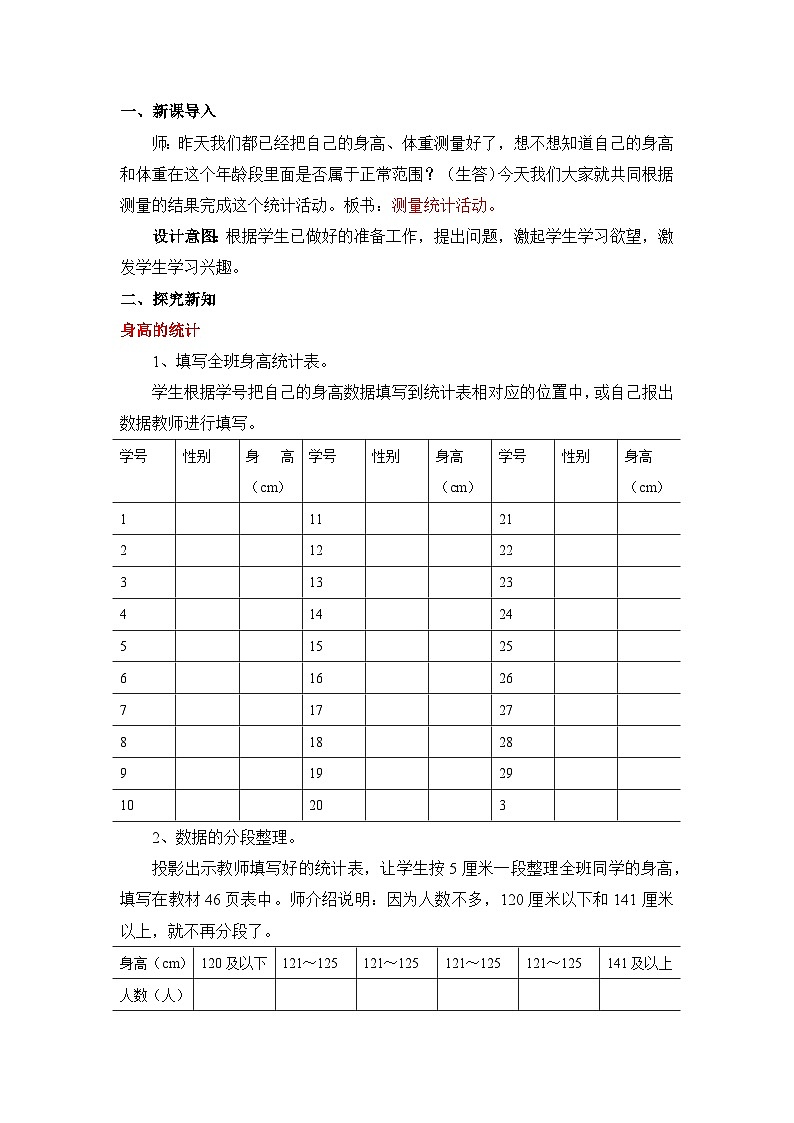 一、新课导入

师：昨天我们都已经把自己的身高、体重测量好了，想不想知道自己的身高和体重在这个年龄段里面是否属于正常范围？（生答）今天我们大家就共同根据测量的结果完成这个统计活动。板书：测量统计活动。

设计意图：根据学生已做好的准备工作，提出问题，激起学生学习欲望，激发学生学习兴趣。

二、探究新知

身高的统计

1、填写全班身高统计表。

学生根据学号把自己的身高数据填写到统计表相对应的位置中，或自己报出数据教师进行填写。

| 学号 | 性别 | 身　高（cm） | 学号 | 性别 | 身高（cm） | 学号 | 性别 | 身高（cm） |
|---|---|---|---|---|---|---|---|---|
| 1 | | | 11 | | | 21 | | |
| 2 | | | 12 | | | 22 | | |
| 3 | | | 13 | | | 23 | | |
| 4 | | | 14 | | | 24 | | |
| 5 | | | 15 | | | 25 | | |
| 6 | | | 16 | | | 26 | | |
| 7 | | | 17 | | | 27 | | |
| 8 | | | 18 | | | 28 | | |
| 9 | | | 19 | | | 29 | | |
| 10 | | | 20 | | | 3 | | |

2、数据的分段整理。

投影出示教师填写好的统计表，让学生按5厘米一段整理全班同学的身高，填写在教材46页表中。师介绍说明：因为人数不多，120厘米以下和141厘米以上，就不再分段了。

| 身高（cm） | 120及以下 | 121～125 | 121～125 | 121～125 | 121～125 | 141及以上 |
|---|---|---|---|---|---|---|
| 人数（人） | | | | | | |